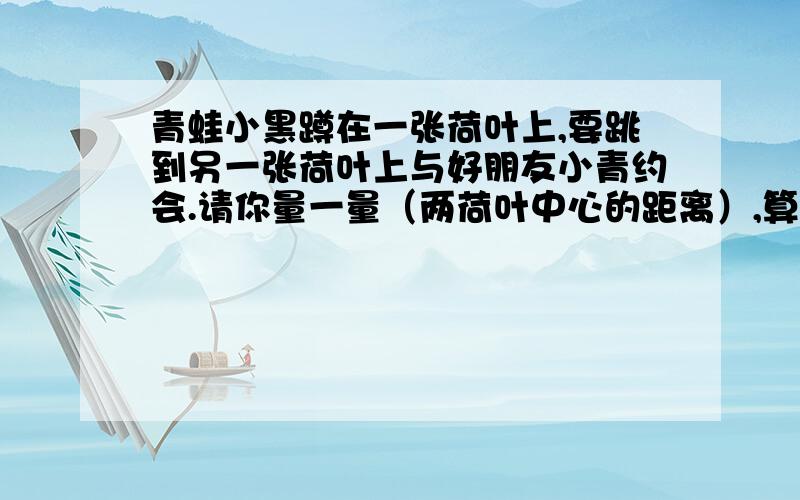 青蛙小黑蹲在一张荷叶上,要跳到另一张荷叶上与好朋友小青约会.请你量一量（两荷叶中心的距离）,算